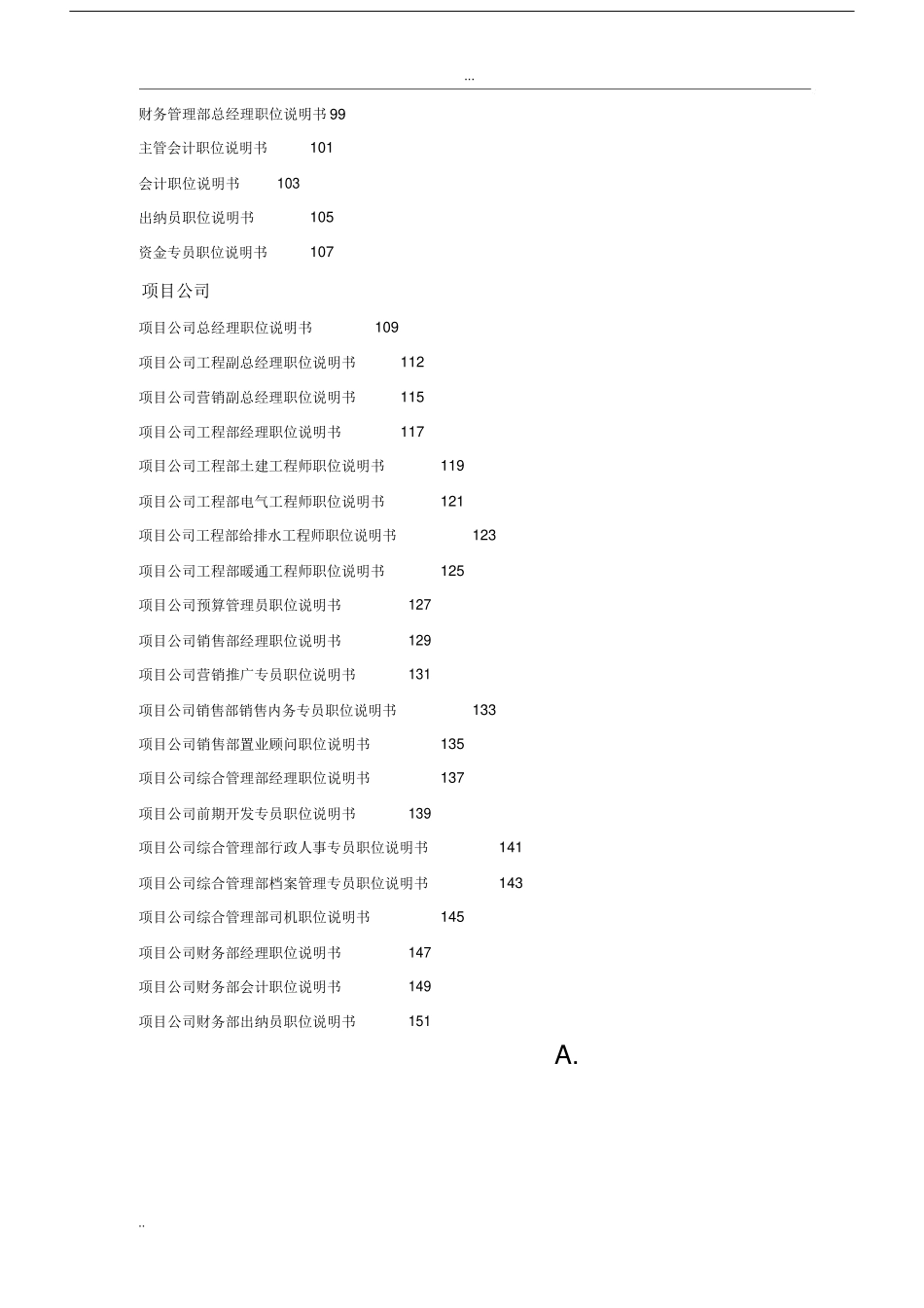 ...

财务管理部总经理职位说明书 99

主管会计职位说明书 101

会计职位说明书 103

出纳员职位说明书 105

资金专员职位说明书 107

项目公司

项目公司总经理职位说明书 109

项目公司工程副总经理职位说明书 112

项目公司营销副总经理职位说明书 115

项目公司工程部经理职位说明书 117

项目公司工程部土建工程师职位说明书 119

项目公司工程部电气工程师职位说明书 121

项目公司工程部给排水工程师职位说明书 123

项目公司工程部暖通工程师职位说明书 125

项目公司预算管理员职位说明书 127

项目公司销售部经理职位说明书 129

项目公司营销推广专员职位说明书 131

项目公司销售部销售内务专员职位说明书 133

项目公司销售部置业顾问职位说明书 135

项目公司综合管理部经理职位说明书 137

项目公司前期开发专员职位说明书 139

项目公司综合管理部行政人事专员职位说明书 141

项目公司综合管理部档案管理专员职位说明书 143

项目公司综合管理部司机职位说明书 145

项目公司财务部经理职位说明书 147

项目公司财务部会计职位说明书 149

项目公司财务部出纳员职位说明书 151

A.

..